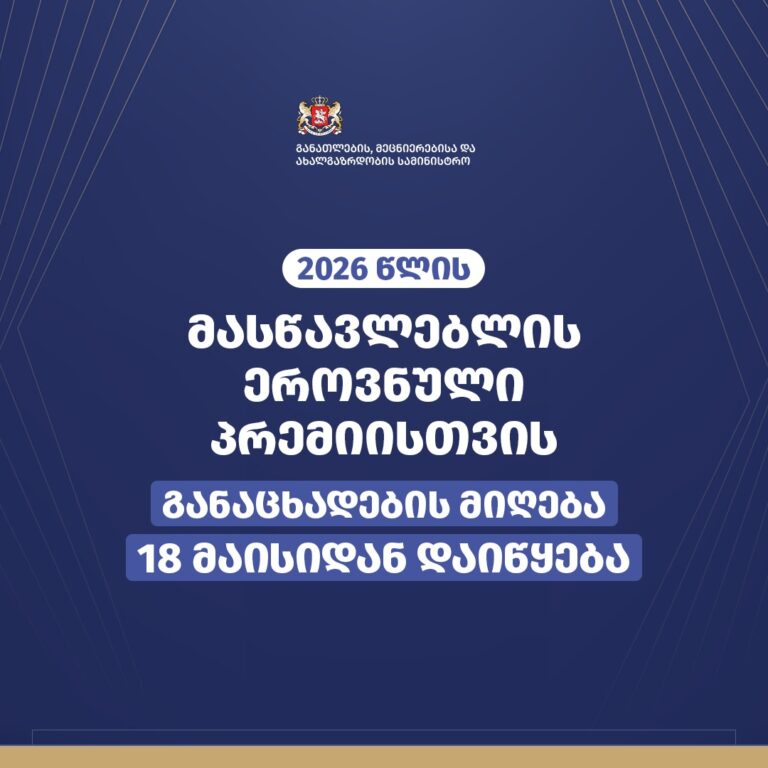 განათლების, მეცნიერებისა და ახალგაზრდობის სამინისტრო

2026 წლის

მასწავლებლის ეროვნული პრემიისთვის

განაცხადების მიღება 18 მაისიდან დაიწყება